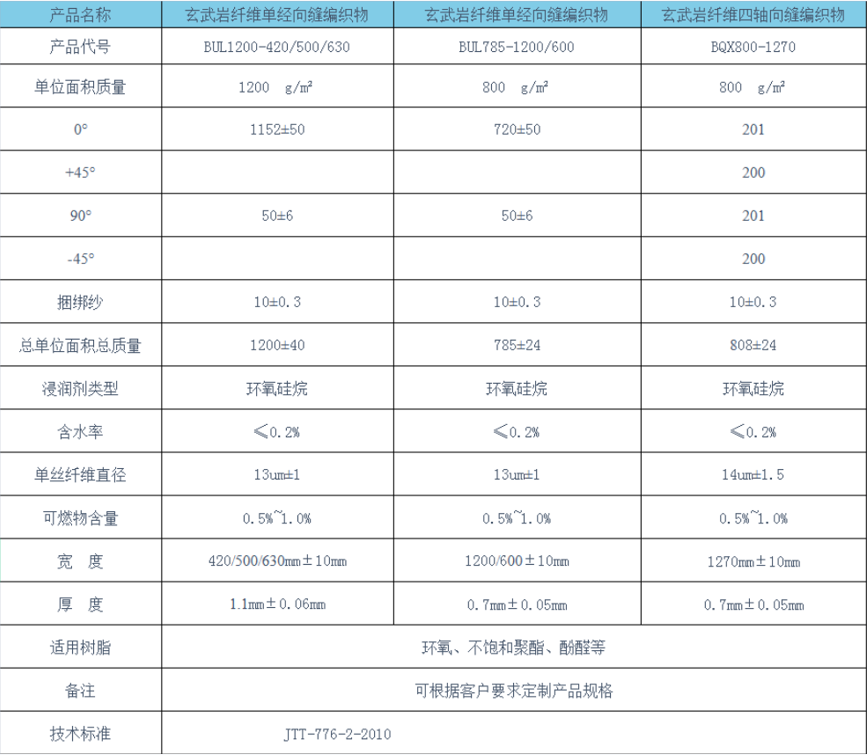 | 产品名称 | 玄武岩纤维单经向缝编织物 | 玄武岩纤维单经向缝编织物 | 玄武岩纤维四轴向缝编织物 |
|---|---|---|---|
| 产品代号 | BUL1200-420/500/630 | BUL785-1200/600 | BQX800-1270 |
| 单位面积质量 | 1200 g/m² | 800 g/m² | 800 g/m² |
| 0° | 1152±50 | 720±50 | 201 |
| +45° | | | 200 |
| 90° | 50±6 | 50±6 | 201 |
| -45° | | | 200 |
| 捆绑纱 | 10±0.3 | 10±0.3 | 10±0.3 |
| 总单位面积总质量 | 1200±40 | 785±24 | 808±24 |
| 浸润剂类型 | 环氧硅烷 | 环氧硅烷 | 环氧硅烷 |
| 含水率 | ≤0.2% | ≤0.2% | ≤0.2% |
| 单丝纤维直径 | 13um±1 | 13um±1 | 14um±1.5 |
| 可燃物含量 | 0.5%~1.0% | 0.5%~1.0% | 0.5%~1.0% |
| 宽 度 | 420/500/630mm±10mm | 1200/600±10mm | 1270mm±10mm |
| 厚 度 | 1.1mm±0.06mm | 0.7mm±0.05mm | 0.7mm±0.05mm |
| 适用树脂 | 环氧、不饱和聚酯、酚醛等 | | |
| 备注 | 可根据客户要求定制产品规格 | | |
| 技术标准 | JTT-776-2-2010 | | |